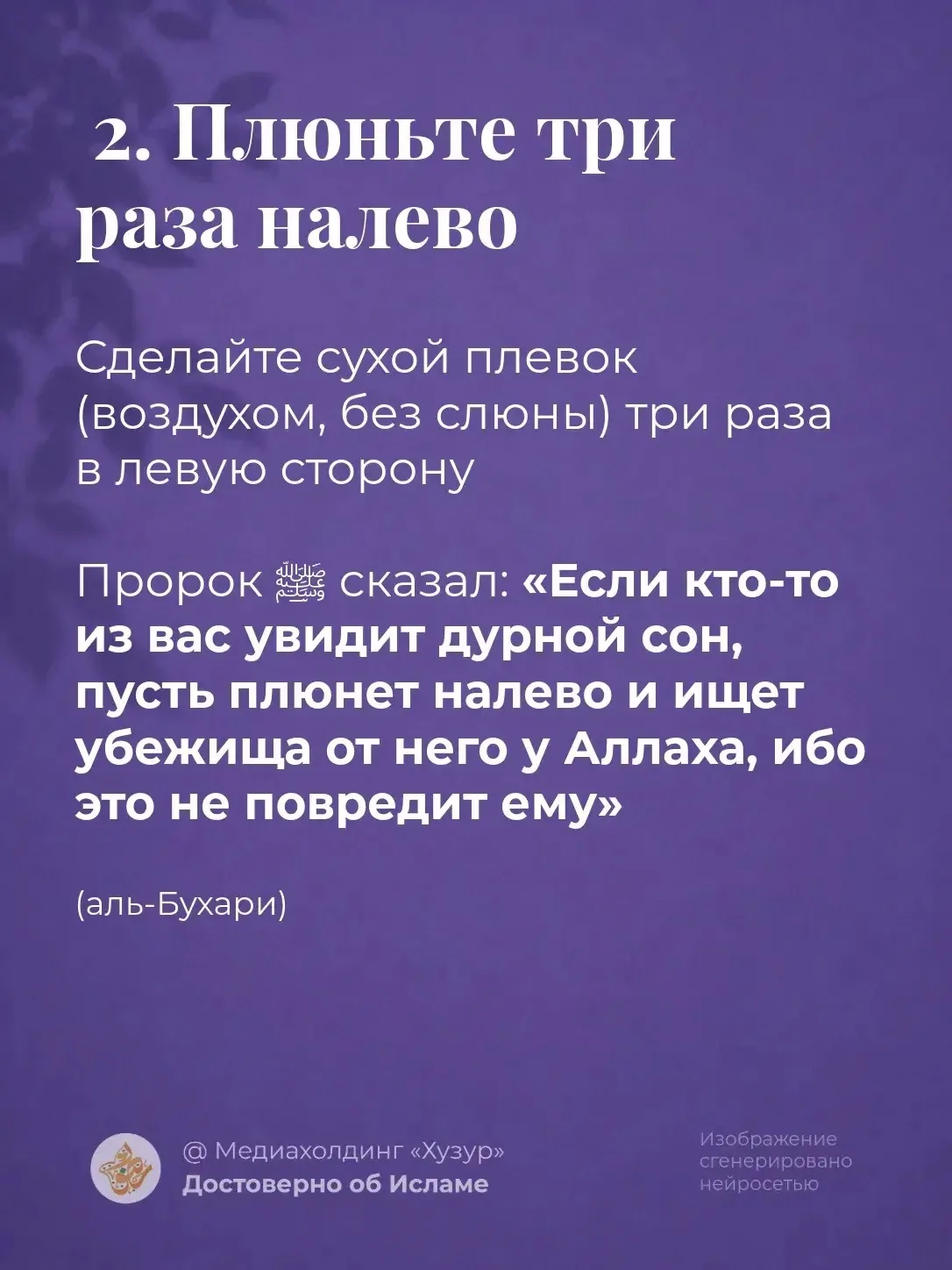 2. Плюньте три раза налево

Сделайте сухой плевок (воздухом, без слюны) три раза в левую сторону

Пророк ﷺ сказал: «Если кто-то из вас увидит дурной сон, пусть плюнет налево и ищет убежища от него у Аллаха, ибо это не повредит ему»

(аль-Бухари)

@ Медиахолдинг «Хузур»
Достоверно об Исламе

Изображение
сгенерировано
нейросетью